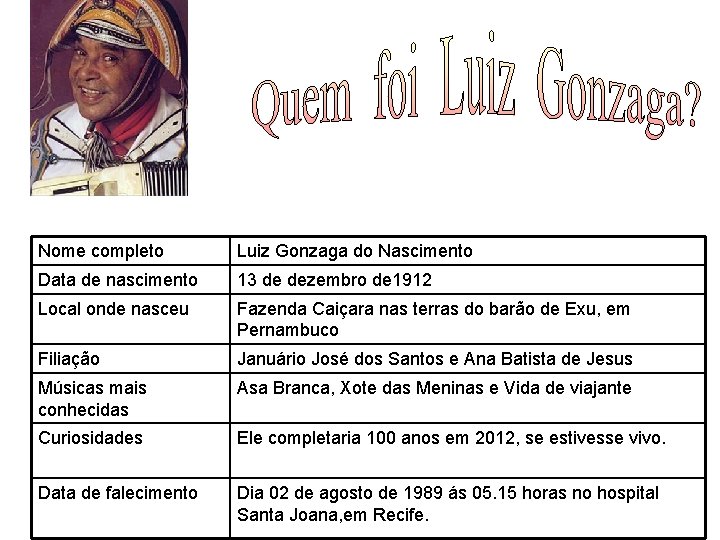 Quem foi Luiz Gonzaga?

| Nome completo | Luiz Gonzaga do Nascimento |
|---|---|
| Data de nascimento | 13 de dezembro de1912 |
| Local onde nasceu | Fazenda Caiçara nas terras do barão de Exu, em Pernambuco |
| Filiação | Januário José dos Santos e Ana Batista de Jesus |
| Músicas mais conhecidas | Asa Branca, Xote das Meninas e Vida de viajante |
| Curiosidades | Ele completaria 100 anos em 2012, se estivesse vivo. |
| Data de falecimento | Dia 02 de agosto de 1989 ás 05.15 horas no hospital Santa Joana,em Recife. |